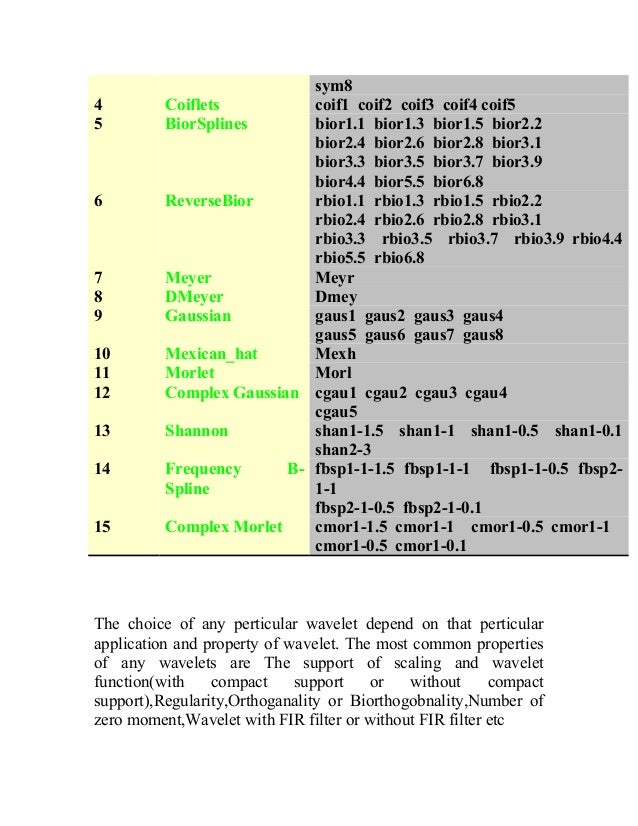 |  |  | sym8 |
|---|---|---|
| 4 | Coiflets | coif1 coif2 coif3 coif4 coif5 |
| 5 | BiorSplines | bior1.1 bior1.3 bior1.5 bior2.2 bior2.4 bior2.6 bior2.8 bior3.1 bior3.3 bior3.5 bior3.7 bior3.9 bior4.4 bior5.5 bior6.8 |
| 6 | ReverseBior | rbio1.1 rbio1.3 rbio1.5 rbio2.2 rbio2.4 rbio2.6 rbio2.8 rbio3.1 rbio3.3 rbio3.5 rbio3.7 rbio3.9 rbio4.4 rbio5.5 rbio6.8 |
| 7 | Meyer | Meyr |
| 8 | DMeyer | Dmey |
| 9 | Gaussian | gaus1 gaus2 gaus3 gaus4 gaus5 gaus6 gaus7 gaus8 |
| 10 | Mexican_hat | Mexh |
| 11 | Morlet | Morl |
| 12 | Complex Gaussian | cgau1 cgau2 cgau3 cgau4 cgau5 |
| 13 | Shannon | shan1-1.5 shan1-1 shan1-0.5 shan1-0.1 shan2-3 |
| 14 | Frequency B-Spline | fbsp1-1-1.5 fbsp1-1-1 fbsp1-1-0.5 fbsp2-1-1 fbsp2-1-0.5 fbsp2-1-0.1 |
| 15 | Complex Morlet | cmor1-1.5 cmor1-1 cmor1-0.5 cmor1-1 cmor1-0.5 cmor1-0.1 |

The choice of any perticular wavelet depend on that perticular application and property of wavelet. The most common properties of any wavelets are The support of scaling and wavelet function(with compact support or without compact support),Regularity,Orthoganality or Biorthogobnality,Number of zero moment,Wavelet with FIR filter or without FIR filter etc